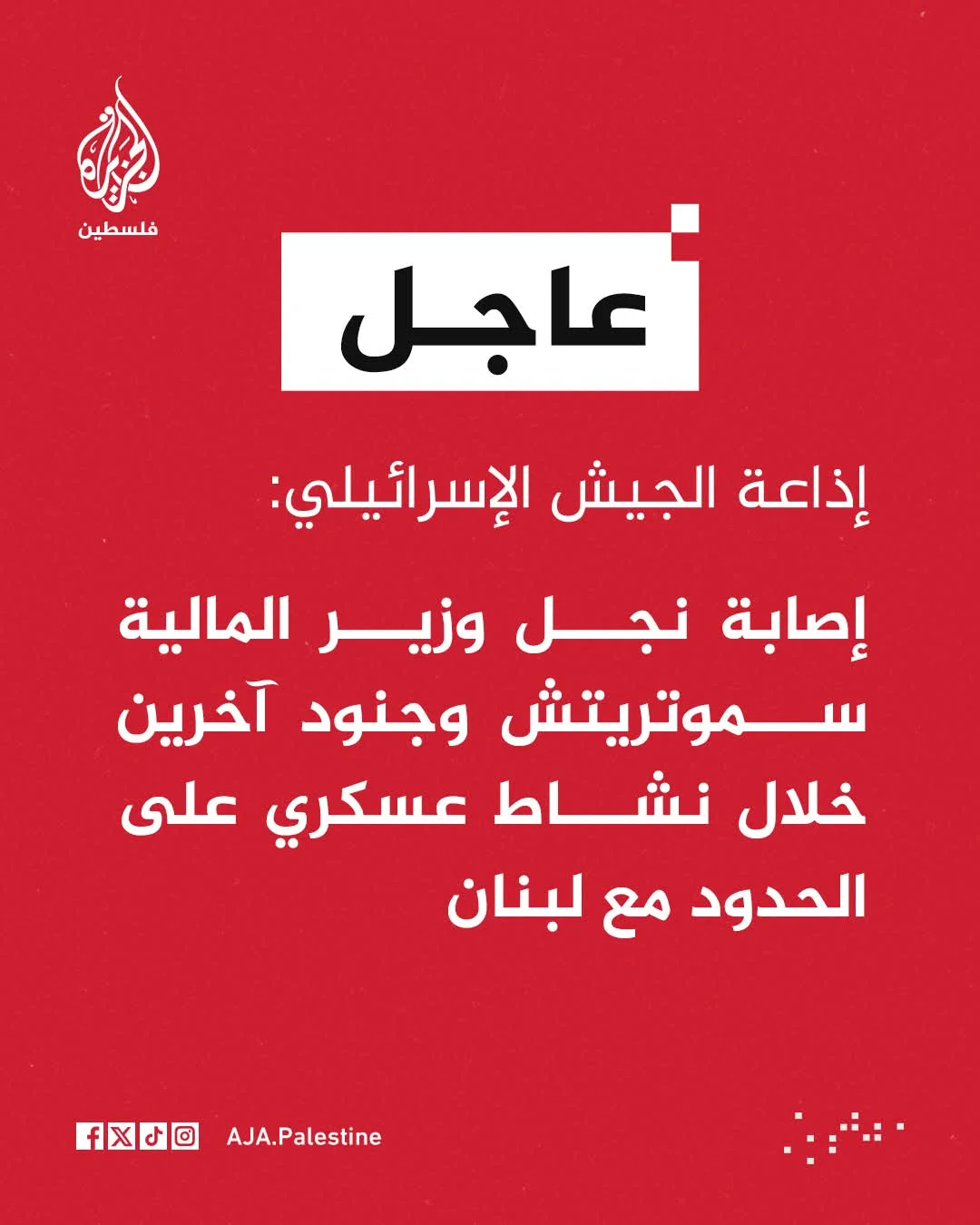 الجزيرة
فلسطين

عاجل

إذاعة الجيش الإسرائيلي:

إصابة نجل وزير المالية سموتريتش وجنود آخرين خلال نشاط عسكري على الحدود مع لبنان

AJA.Palestine